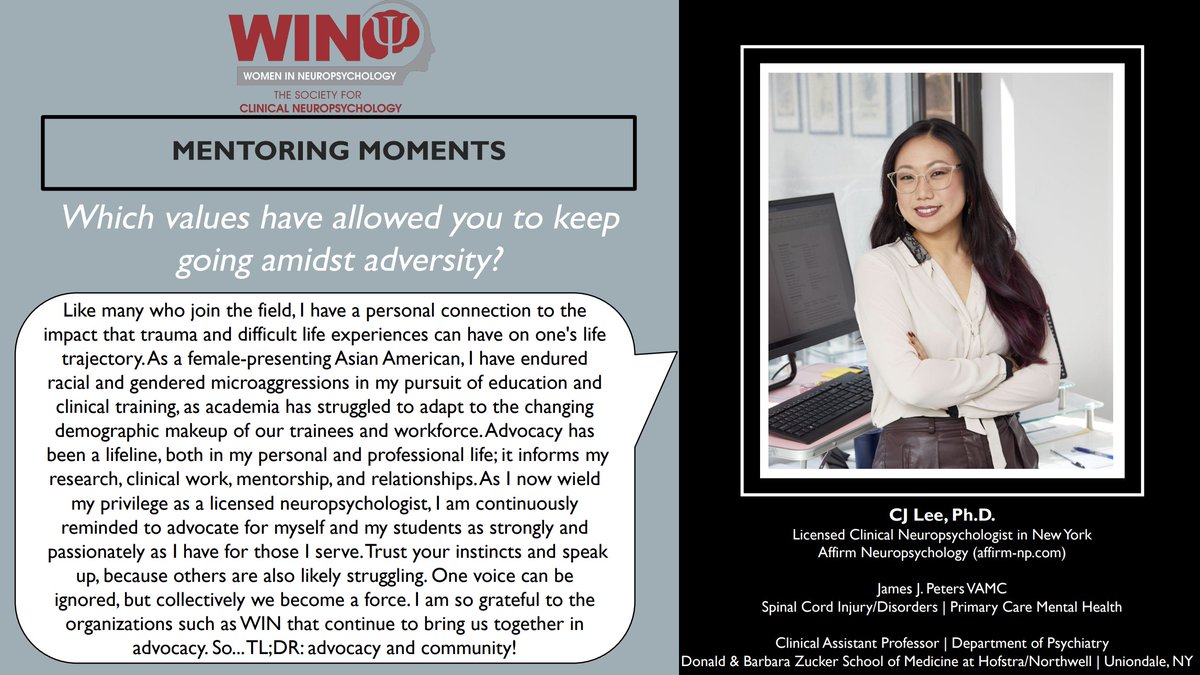 WINΨ
WOMEN IN NEUROPSYCHOLOGY
THE SOCIETY FOR
CLINICAL NEUROPSYCHOLOGY

MENTORING MOMENTS

Which values have allowed you to keep going amidst adversity?

Like many who join the field, I have a personal connection to the impact that trauma and difficult life experiences can have on one's life trajectory. As a female-presenting Asian American, I have endured racial and gendered microaggressions in my pursuit of education and clinical training, as academia has struggled to adapt to the changing demographic makeup of our trainees and workforce. Advocacy has been a lifeline, both in my personal and professional life; it informs my research, clinical work, mentorship, and relationships. As I now wield my privilege as a licensed neuropsychologist, I am continuously reminded to advocate for myself and my students as strongly and passionately as I have for those I serve. Trust your instincts and speak up, because others are also likely struggling. One voice can be ignored, but collectively we become a force. I am so grateful to the organizations such as WIN that continue to bring us together in advocacy. So... TL;DR: advocacy and community!

CJ Lee, Ph.D.
Licensed Clinical Neuropsychologist in New York
Affirm Neuropsychology (affirm-np.com)

James J. Peters VAMC
Spinal Cord Injury/Disorders | Primary Care Mental Health

Clinical Assistant Professor | Department of Psychiatry
Donald & Barbara Zucker School of Medicine at Hofstra/Northwell | Uniondale, NY